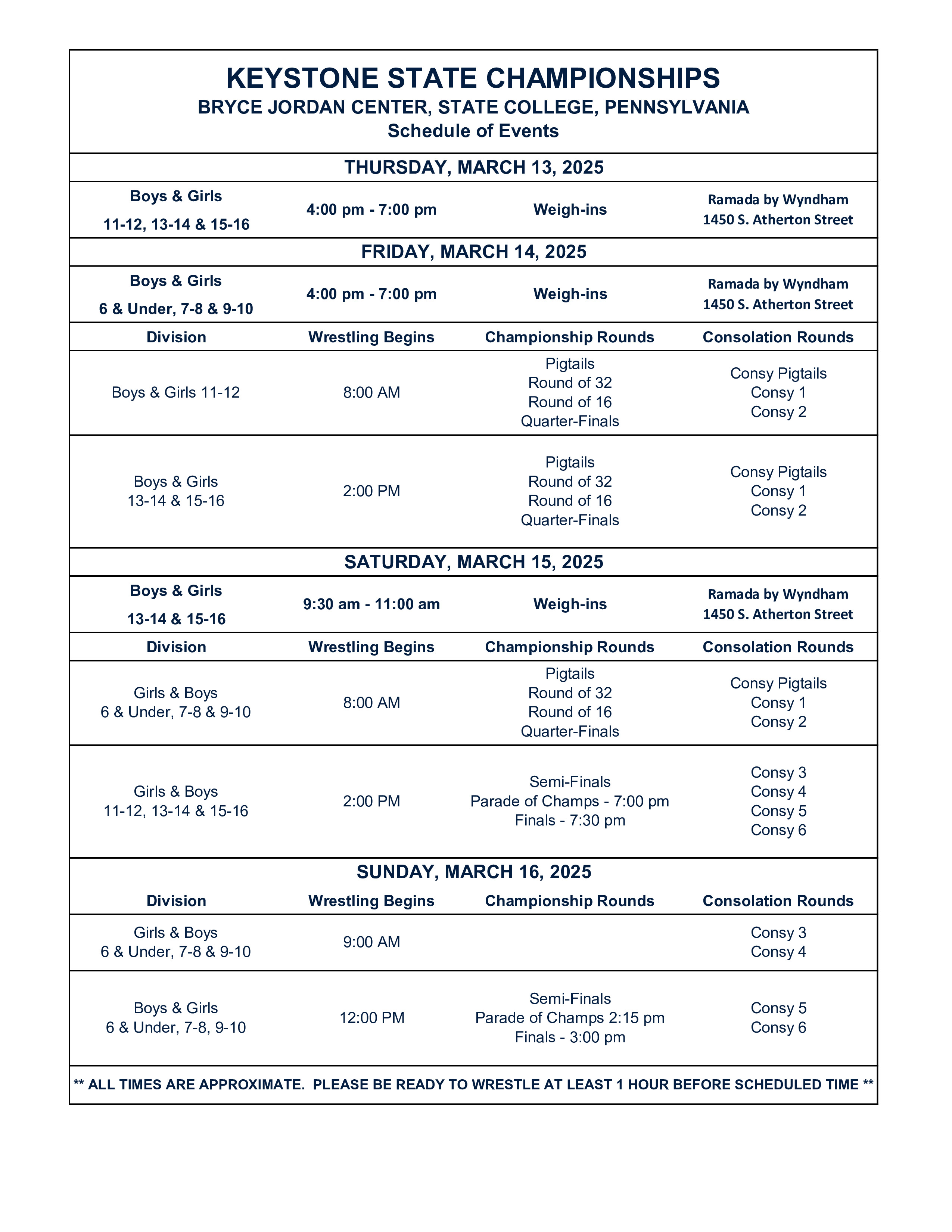 KEYSTONE STATE CHAMPIONSHIPS
BRYCE JORDAN CENTER, STATE COLLEGE, PENNSYLVANIA
Schedule of Events

THURSDAY, MARCH 13, 2025

| Boys & Girls 11-12, 13-14 & 15-16 | 4:00 pm - 7:00 pm | Weigh-ins | Ramada by Wyndham 1450 S. Atherton Street |
|---|---|---|---|

FRIDAY, MARCH 14, 2025

| Boys & Girls 6 & Under, 7-8 & 9-10 | 4:00 pm - 7:00 pm | Weigh-ins | Ramada by Wyndham 1450 S. Atherton Street |
|---|---|---|---|
| Division | Wrestling Begins | Championship Rounds | Consolation Rounds |
| Boys & Girls 11-12 | 8:00 AM | Pigtails Round of 32 Round of 16 Quarter-Finals | Consy Pigtails Consy 1 Consy 2 |
| Boys & Girls 13-14 & 15-16 | 2:00 PM | Pigtails Round of 32 Round of 16 Quarter-Finals | Consy Pigtails Consy 1 Consy 2 |

SATURDAY, MARCH 15, 2025

| Boys & Girls 13-14 & 15-16 | 9:30 am - 11:00 am | Weigh-ins | Ramada by Wyndham 1450 S. Atherton Street |
|---|---|---|---|
| Division | Wrestling Begins | Championship Rounds | Consolation Rounds |
| Girls & Boys 6 & Under, 7-8 & 9-10 | 8:00 AM | Pigtails Round of 32 Round of 16 Quarter-Finals | Consy Pigtails Consy 1 Consy 2 |
| Girls & Boys 11-12, 13-14 & 15-16 | 2:00 PM | Semi-Finals Parade of Champs - 7:00 pm Finals - 7:30 pm | Consy 3 Consy 4 Consy 5 Consy 6 |

SUNDAY, MARCH 16, 2025

| Division | Wrestling Begins | Championship Rounds | Consolation Rounds |
|---|---|---|---|
| Girls & Boys 6 & Under, 7-8 & 9-10 | 9:00 AM | | Consy 3 Consy 4 |
| Boys & Girls 6 & Under, 7-8, 9-10 | 12:00 PM | Semi-Finals Parade of Champs 2:15 pm Finals - 3:00 pm | Consy 5 Consy 6 |

** ALL TIMES ARE APPROXIMATE. PLEASE BE READY TO WRESTLE AT LEAST 1 HOUR BEFORE SCHEDULED TIME **